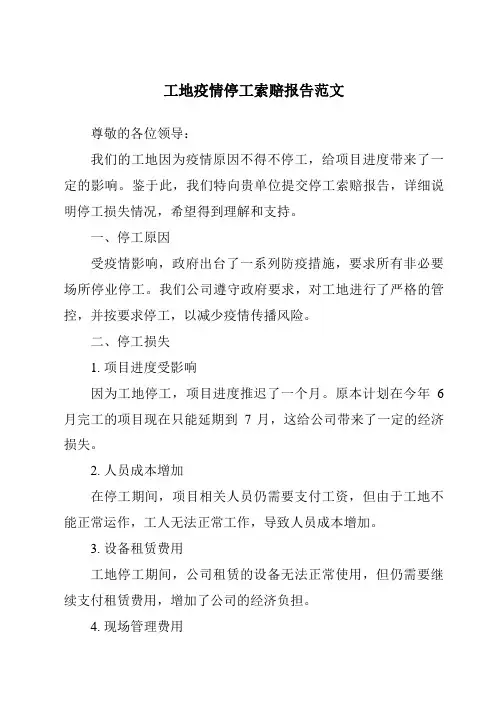 工地疫情停工索赔报告范文

尊敬的各位领导：

我们的工地因为疫情原因不得不停工，给项目进度带来了一定的影响。鉴于此，我们特向贵单位提交停工索赔报告，详细说明停工损失情况，希望得到理解和支持。

一、停工原因

受疫情影响，政府出台了一系列防疫措施，要求所有非必要场所停业停工。我们公司遵守政府要求，对工地进行了严格的管控，并按要求停工，以减少疫情传播风险。

二、停工损失

1. 项目进度受影响

因为工地停工，项目进度推迟了一个月。原本计划在今年 6 月完工的项目现在只能延期到 7 月，这给公司带来了一定的经济损失。

2. 人员成本增加

在停工期间，项目相关人员仍需要支付工资，但由于工地不能正常运作，工人无法正常工作，导致人员成本增加。

3. 设备租赁费用

工地停工期间，公司租赁的设备无法正常使用，但仍需要继续支付租赁费用，增加了公司的经济负担。

4. 现场管理费用